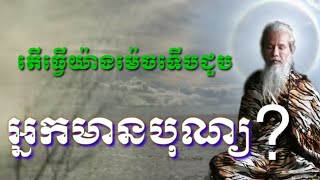 តើធ្វើយ៉ាងម៉េចទើបជួប

អ្នកមានបុណ្យ?